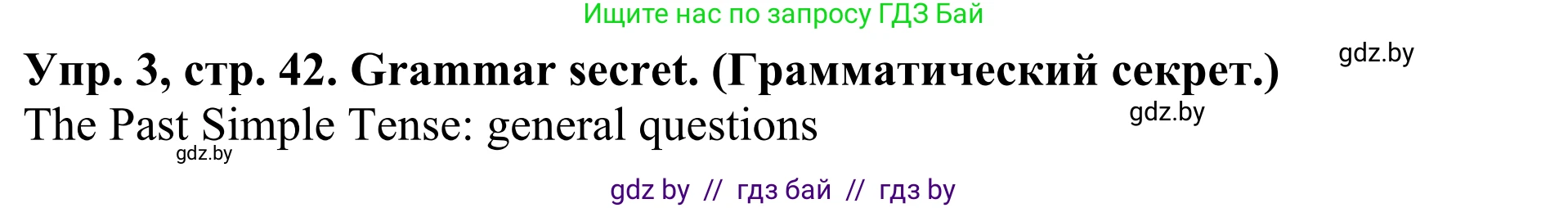 Ищите нас по запросу ГДЗ Бай

Упр. 3, стр. 42. Grammar secret. (Грамматический секрет.)

gdz.by

The Past Simple Tense: general questions

gdz.by

gdz.by

gdz by // гдз бай // гдз by